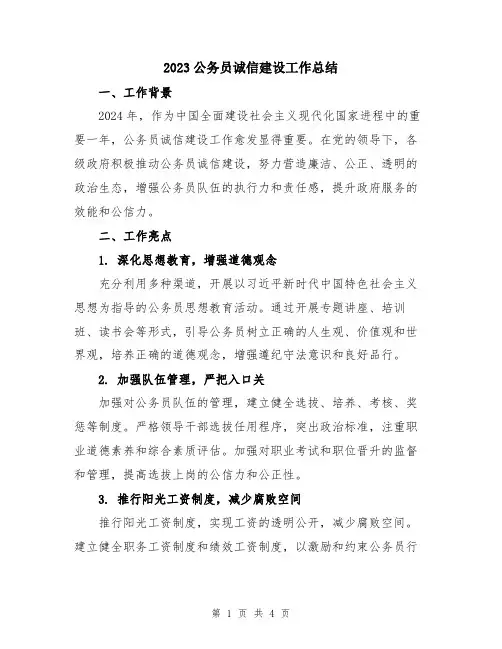 2023 公务员诚信建设工作总结

一、工作背景

2024 年，作为中国全面建设社会主义现代化国家进程中的重要一年，公务员诚信建设工作愈发显得重要。在党的领导下，各级政府积极推动公务员诚信建设，努力营造廉洁、公正、透明的政治生态，增强公务员队伍的执行力和责任感，提升政府服务的效能和公信力。

二、工作亮点

1. 深化思想教育，增强道德观念

充分利用多种渠道，开展以习近平新时代中国特色社会主义思想为指导的公务员思想教育活动。通过开展专题讲座、培训班、读书会等形式，引导公务员树立正确的人生观、价值观和世界观，培养正确的道德观念，增强遵纪守法意识和良好品行。

2. 加强队伍管理，严把入口关

加强对公务员队伍的管理，建立健全选拔、培养、考核、奖惩等制度。严格领导干部选拔任用程序，突出政治标准，注重职业道德素养和综合素质评估。加强对职业考试和职位晋升的监督和管理，提高选拔上岗的公信力和公正性。

3. 推行阳光工资制度，减少腐败空间

推行阳光工资制度，实现工资的透明公开，减少腐败空间。建立健全职务工资制度和绩效工资制度，以激励和约束公务员行

第 1 页 共 4 页